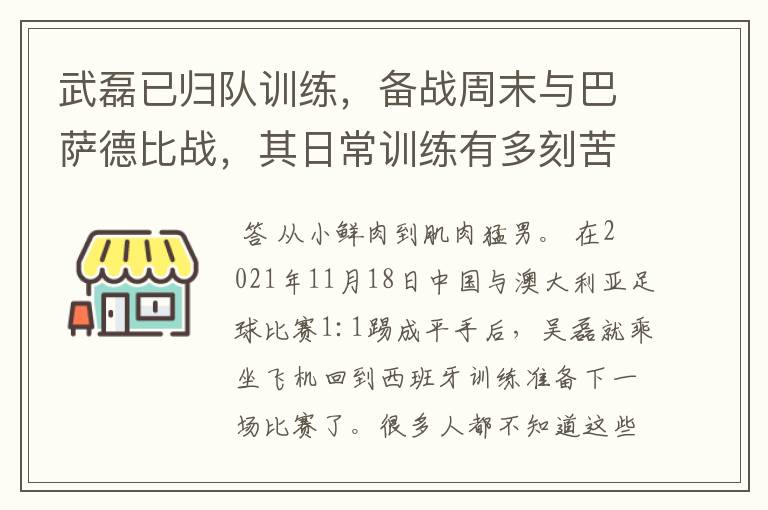 武磊已归队训练，备战周末与巴萨德比战，其日常训练有多刻苦

答 从小鲜肉到肌肉猛男。 在2021年11月18日中国与澳大利亚足球比赛1:1踢成平手后，吴磊就乘坐飞机回到西班牙训练准备下一场比赛了。很多人都不知道这些